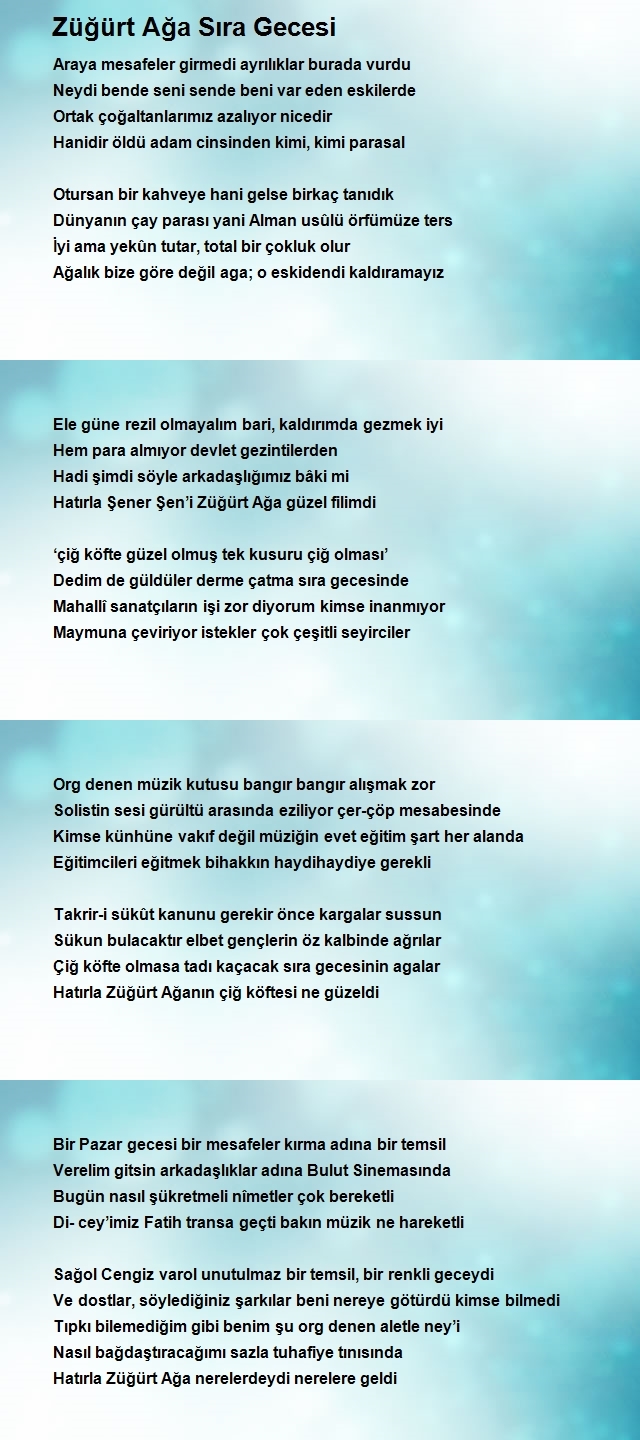 Züğürt Ağa Sıra Gecesi

Araya mesafeler girmedi ayrılıklar burada vurdu
Neydi bende seni sende beni var eden eskilerde
Ortak çoğaltanlarımız azalıyor nicedir
Hanidir öldü adam cinsinden kimi, kimi parasal

Otursan bir kahveye hani gelse birkaç tanıdık
Dünyanın çay parası yani Alman usûlü örfümüze ters
İyi ama yekûn tutar, total bir çokluk olur
Ağalık bize göre değil aga; o eskidendi kaldıramayız

Ele güne rezil olmayalım bari, kaldırımda gezmek iyi
Hem para almıyor devlet gezintilerden
Hadi şimdi söyle arkadaşlığımız bâki mi
Hatırla Şener Şen'i Züğürt Ağa güzel filimdi

'çiğ köfte güzel olmuş tek kusuru çiğ olması'
Dedim de güldüler derme çatma sıra gecesinde
Mahallî sanatçıların işi zor diyorum kimse inanmıyor
Maymuna çeviriyor istekler çok çeşitli seyirciler

Org denen müzik kutusu bangır bangır alışmak zor
Solistin sesi gürültü arasında eziliyor çer-çöp mesabesinde
Kimse künhüne vakıf değil müziğin evet eğitim şart her alanda
Eğitimcileri eğitmek bihakkın haydihaydiye gerekli

Takrir-i sükût kanunu gerekir önce kargalar sussun
Sükun bulacaktır elbet gençlerin öz kalbinde ağrılar
Çiğ köfte olmasa tadı kaçacak sıra gecesinin agalar
Hatırla Züğürt Ağanın çiğ köftesi ne güzeldi

Bir Pazar gecesi bir mesafeler kırma adına bir temsil
Verelim gitsin arkadaşlıklar adına Bulut Sinemasında
Bugün nasıl şükretmeli nîmetler çok bereketli
Di- cey'imiz Fatih transa geçti bakın müzik ne hareketli

Sağol Cengiz varol unutulmaz bir temsil, bir renkli geceydi
Ve dostlar, söylediğiniz şarkılar beni nereye götürdü kimse bilmedi
Tıpkı bilemediğim gibi benim şu org denen aletle ney'i
Nasıl bağdaştıracağımı sazla tuhafiye tınısında
Hatırla Züğürt Ağa nerelerdeydi nerelere geldi